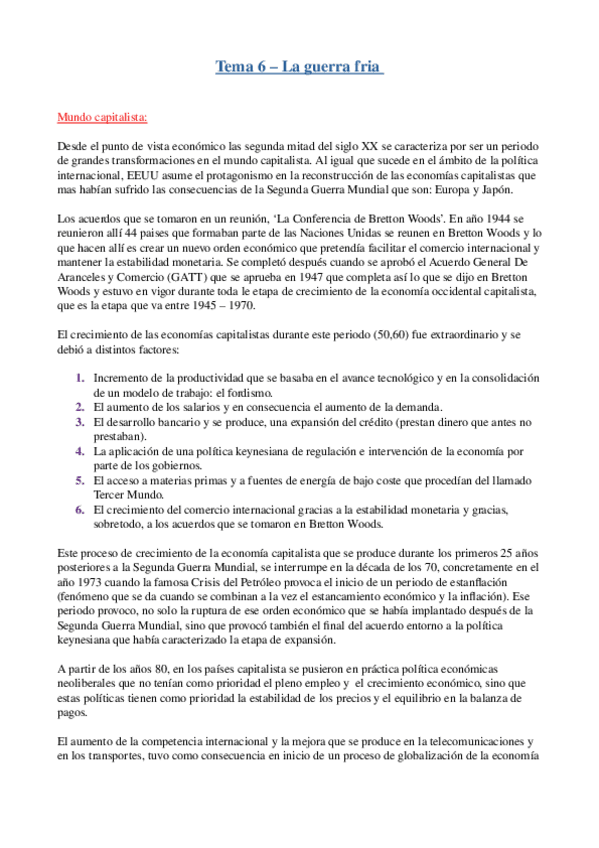 Tema 6 – La guerra fria

Mundo capitalista:

Desde el punto de vista económico las segunda mitad del siglo XX se caracteriza por ser un periodo de grandes transformaciones en el mundo capitalista. Al igual que sucede en el ámbito de la política internacional, EEUU asume el protagonismo en la reconstrucción de las economías capitalistas que mas habían sufrido las consecuencias de la Segunda Guerra Mundial que son: Europa y Japón.

Los acuerdos que se tomaron en un reunión, 'La Conferencia de Bretton Woods'. En año 1944 se reunieron allí 44 paises que formaban parte de las Naciones Unidas se reunen en Bretton Woods y lo que hacen allí es crear un nuevo orden económico que pretendía facilitar el comercio internacional y mantener la estabilidad monetaria. Se completó después cuando se aprobó el Acuerdo General De Aranceles y Comercio (GATT) que se aprueba en 1947 que completa así lo que se dijo en Bretton Woods y estuvo en vigor durante toda le etapa de crecimiento de la economía occidental capitalista, que es la etapa que va entre 1945 – 1970.

El crecimiento de las economías capitalistas durante este periodo (50,60) fue extraordinario y se debió a distintos factores:

1. Incremento de la productividad que se basaba en el avance tecnológico y en la consolidación de un modelo de trabajo: el fordismo.
2. El aumento de los salarios y en consecuencia el aumento de la demanda.
3. El desarrollo bancario y se produce, una expansión del crédito (prestan dinero que antes no prestaban).
4. La aplicación de una política keynesiana de regulación e intervención de la economía por parte de los gobiernos.
5. El acceso a materias primas y a fuentes de energía de bajo coste que procedían del llamado Tercer Mundo.
6. El crecimiento del comercio internacional gracias a la estabilidad monetaria y gracias, sobretodo, a los acuerdos que se tomaron en Bretton Woods.

Este proceso de crecimiento de la economía capitalista que se produce durante los primeros 25 años posteriores a la Segunda Guerra Mundial, se interrumpe en la década de los 70, concretamente en el año 1973 cuando la famosa Crisis del Petróleo provoca el inicio de un periodo de estanflación (fenómeno que se da cuando se combinan a la vez el estancamiento económico y la inflación). Ese periodo provoco, no solo la ruptura de ese orden económico que se había implantado después de la Segunda Guerra Mundial, sino que provocó también el final del acuerdo entorno a la política keynesiana que había caracterizado la etapa de expansión.

A partir de los años 80, en los países capitalista se pusieron en práctica política económicas neoliberales que no tenían como prioridad el pleno empleo y el crecimiento económico, sino que estas políticas tienen como prioridad la estabilidad de los precios y el equilibrio en la balanza de pagos.

El aumento de la competencia internacional y la mejora que se produce en la telecomunicaciones y en los transportes, tuvo como consecuencia en inicio de un proceso de globalización de la economía